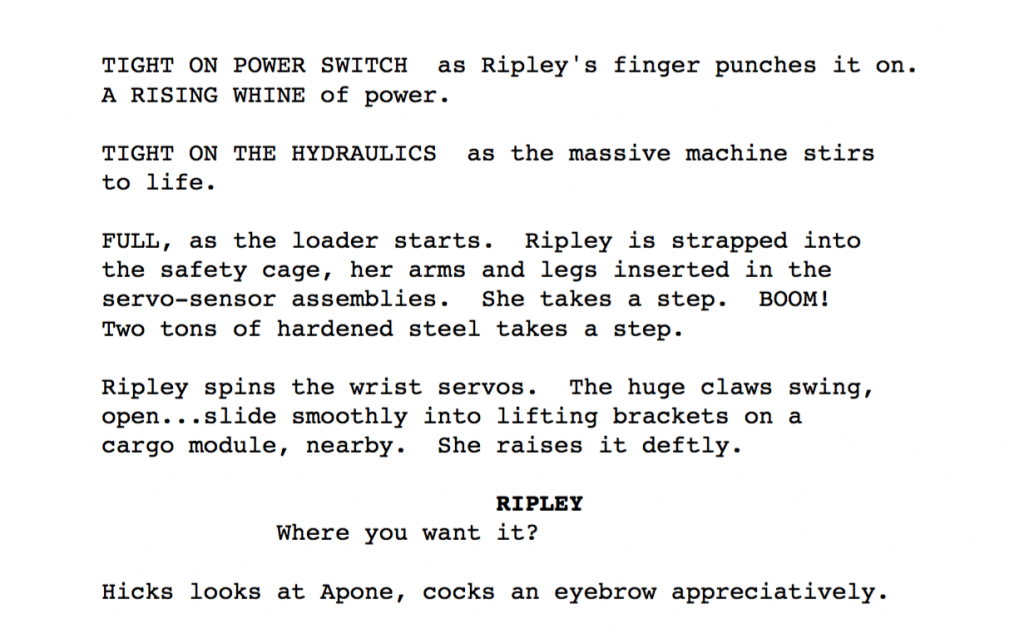 TIGHT ON POWER SWITCH as Ripley's finger punches it on. A RISING WHINE of power.

TIGHT ON THE HYDRAULICS as the massive machine stirs to life.

FULL, as the loader starts. Ripley is strapped into the safety cage, her arms and legs inserted in the servo-sensor assemblies. She takes a step. BOOM! Two tons of hardened steel takes a step.

Ripley spins the wrist servos. The huge claws swing, open...slide smoothly into lifting brackets on a cargo module, nearby. She raises it deftly.

RIPLEY
Where you want it?

Hicks looks at Apone, cocks an eyebrow appreciatively.